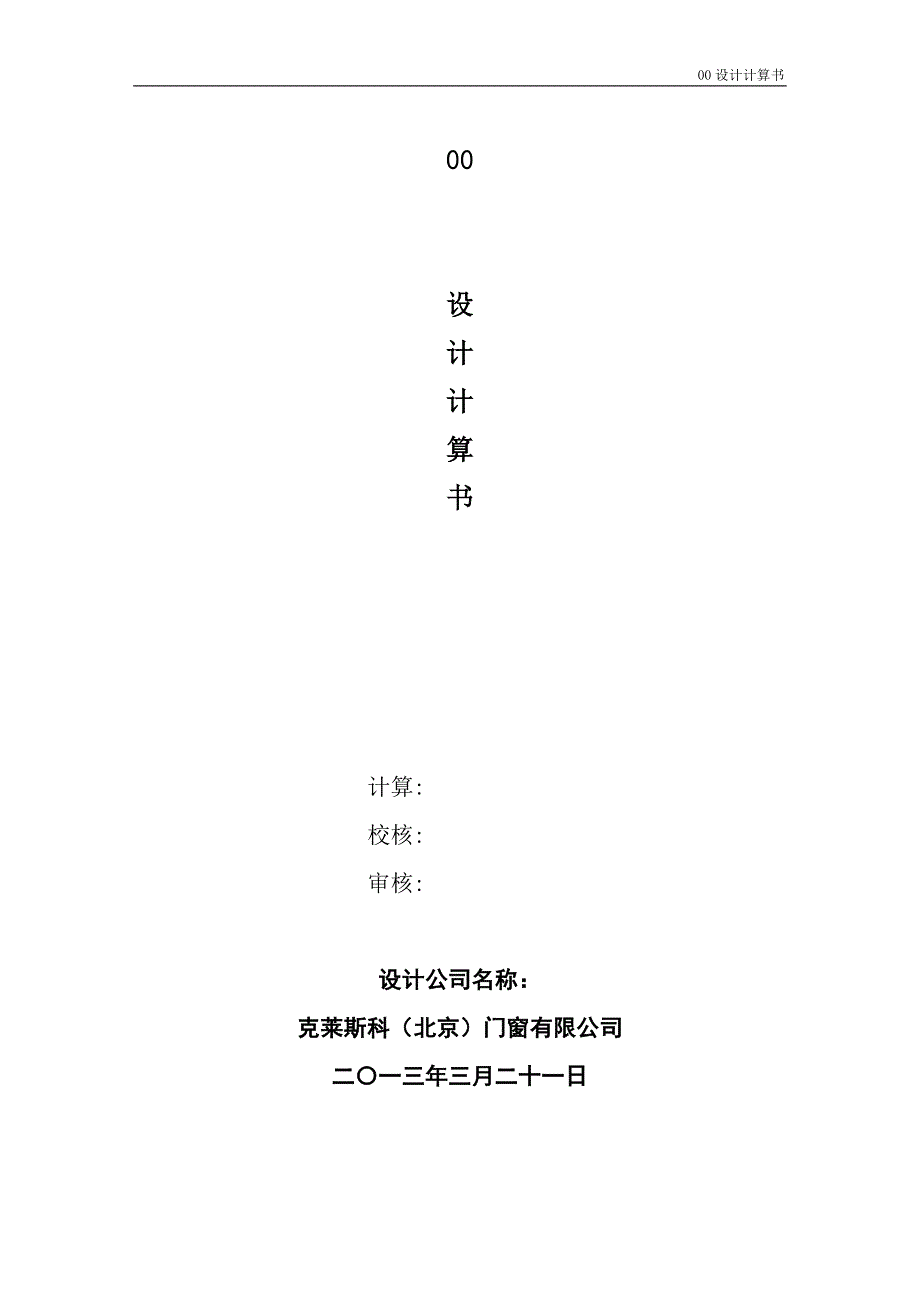 00 设计计算书

00

设
计
计
算
书

计算:

校核:

审核:

设计公司名称：

克莱斯科（北京）门窗有限公司

二〇一三年三月二十一日